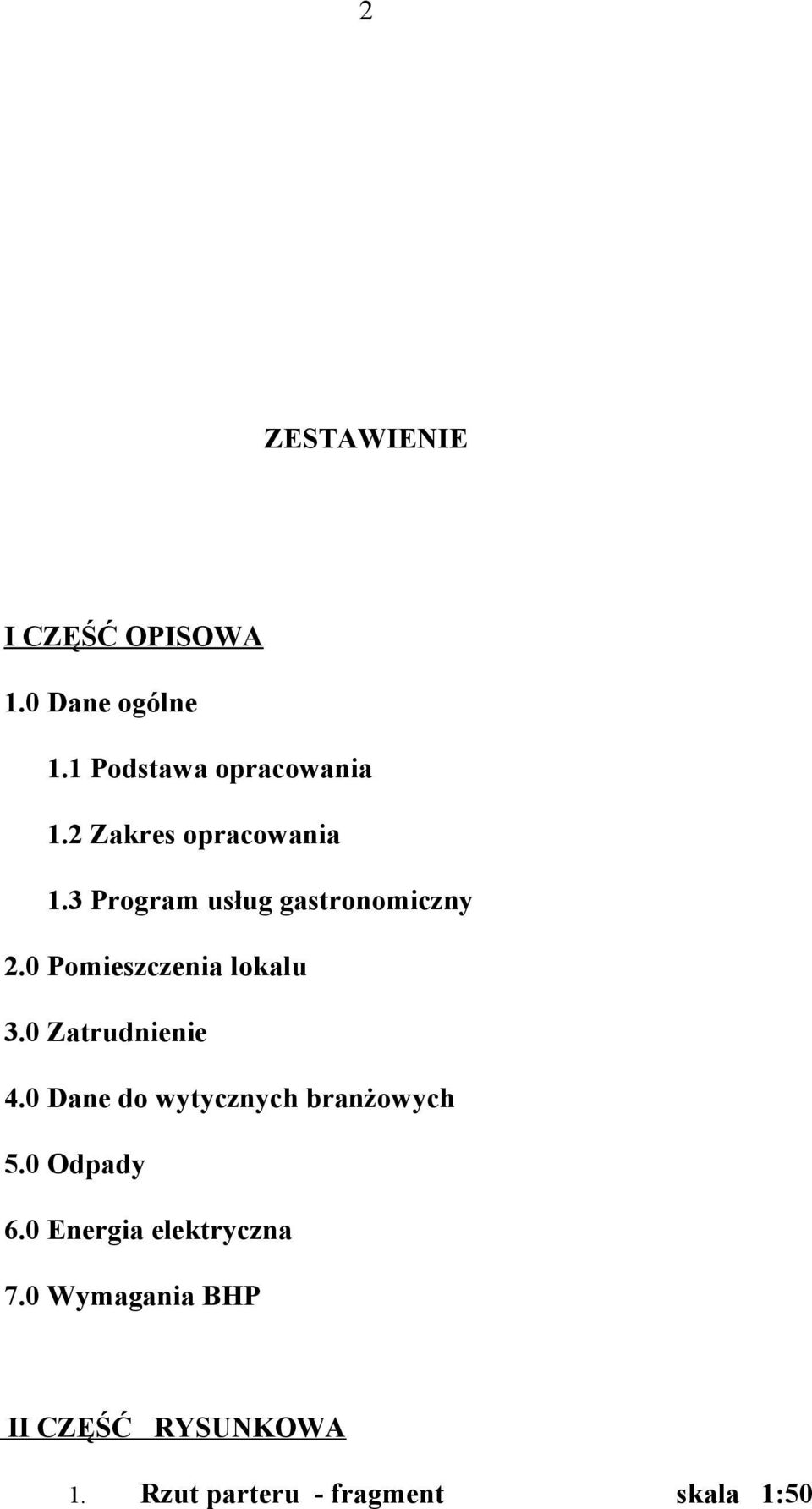 2

ZESTAWIENIE

I CZĘŚĆ OPISOWA

1.0 Dane ogólne

1.1 Podstawa opracowania

1.2 Zakres opracowania

1.3 Program usług gastronomiczny

2.0 Pomieszczenia lokalu

3.0 Zatrudnienie

4.0 Dane do wytycznych branżowych

5.0 Odpady

6.0 Energia elektryczna

7.0 Wymagania BHP

II CZĘŚĆ RYSUNKOWA

1. Rzut parteru - fragment skala 1:50